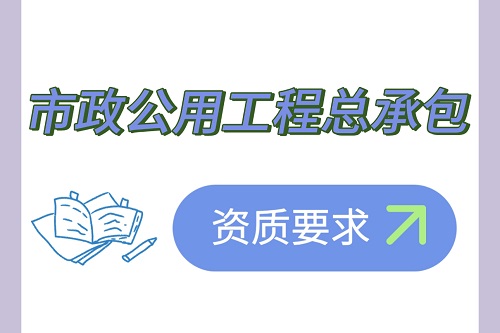 市政公用工程总承包

资质要求